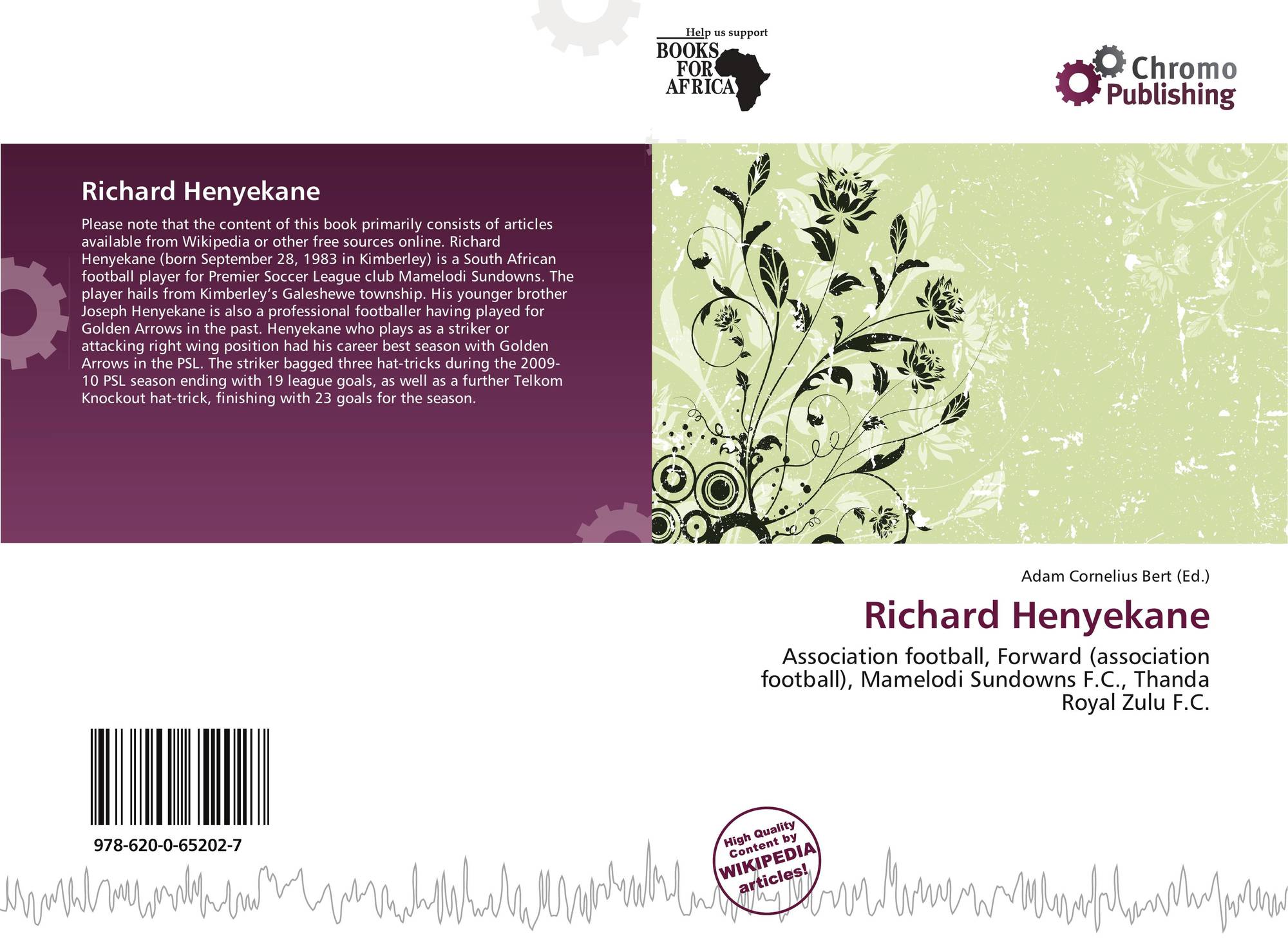 Help us support
BOOKS
FOR
AFRICA

Chromo
Publishing

Richard Henyekane

Please note that the content of this book primarily consists of articles available from Wikipedia or other free sources online. Richard Henyekane (born September 28, 1983 in Kimberley) is a South African football player for Premier Soccer League club Mamelodi Sundowns. The player hails from Kimberley's Galeshewe township. His younger brother Joseph Henyekane is also a professional footballer having played for Golden Arrows in the past. Henyekane who plays as a striker or attacking right wing position had his career best season with Golden Arrows in the PSL. The striker bagged three hat-tricks during the 2009-10 PSL season ending with 19 league goals, as well as a further Telkom Knockout hat-trick, finishing with 23 goals for the season.

Adam Cornelius Bert (Ed.)

Richard Henyekane

Association football, Forward (association football), Mamelodi Sundowns F.C., Thanda Royal Zulu F.C.

978-620-0-65202-7

High Quality Content by WIKIPEDIA articles!